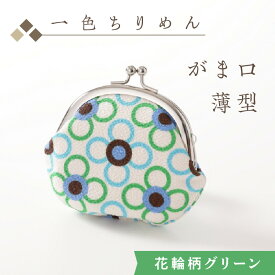 一色ちりめん

がま口
薄型

花輪柄グリーン